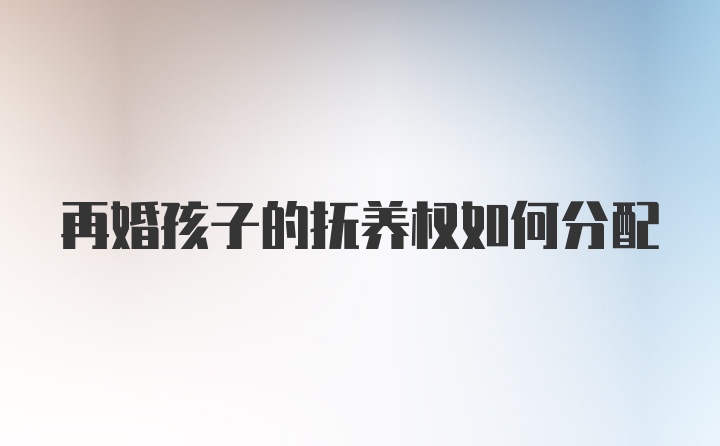 再婚孩子的抚养权如何分配